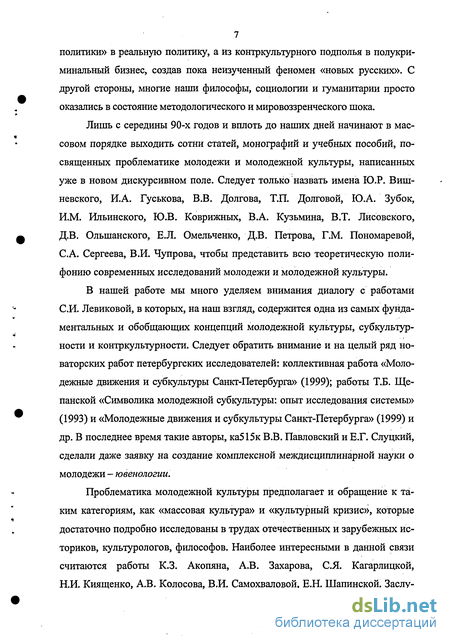 7

политики» в реальную политику, а из контркультурного подполья в полукриминальный бизнес, создав пока неизученный феномен «новых русских». С другой стороны, многие наши философы, социологии и гуманитарии просто оказались в состояние методологического и мировоззренческого шока.

Лишь с середины 90-х годов и вплоть до наших дней начинают в массовом порядке выходить сотни статей, монографий и учебных пособий, посвященных проблематике молодежи и молодежной культуры, написанных уже в новом дискурсивном поле. Следует только назвать имена Ю.Р. Вишневского, И.А. Гуськова, В.В. Долгова, Т.П. Долговой, Ю.А. Зубок, И.М. Ильинского, Ю.В. Коврижных, В.А. Кузьмина, В.Т. Лисовского, Д.В. Ольшанского, Е.Л. Омельченко, Д.В. Петрова, Г.М. Пономаревой, С.А. Сергеева, В.И. Чупрова, чтобы представить всю теоретическую полифонию современных исследований молодежи и молодежной культуры.

В нашей работе мы много уделяем внимания диалогу с работами С.И. Левиковой, в которых, на наш взгляд, содержится одна из самых фундаментальных и обобщающих концепций молодежной культуры, субкультурности и контркультурности. Следует обратить внимание и на целый ряд новаторских работ петербургских исследователей: коллективная работа «Молодежные движения и субкультуры Санкт-Петербурга» (1999); работы Т.Б. Щепанской «Символика молодежной субкультуры: опыт исследования системы» (1993) и «Молодежные движения и субкультуры Санкт-Петербурга» (1999) и др. В последнее время такие авторы, ка515к В.В. Павловский и Е.Г. Слуцкий, сделали даже заявку на создание комплексной междисциплинарной науки о молодежи – ювенологии.

Проблематика молодежной культуры предполагает и обращение к таким категориям, как «массовая культура» и «культурный кризис», которые достаточно подробно исследованы в трудах отечественных и зарубежных историков, культурологов, философов. Наиболее интересными в данной связи считаются работы К.З. Акопяна, А.В. Захарова, С.Я. Кагарлицкой, Н.И. Киященко, А.В. Колосова, В.И. Самохваловой, Е.Н. Шапинской. Заслу-

dsLib.net
библиотека диссертаций